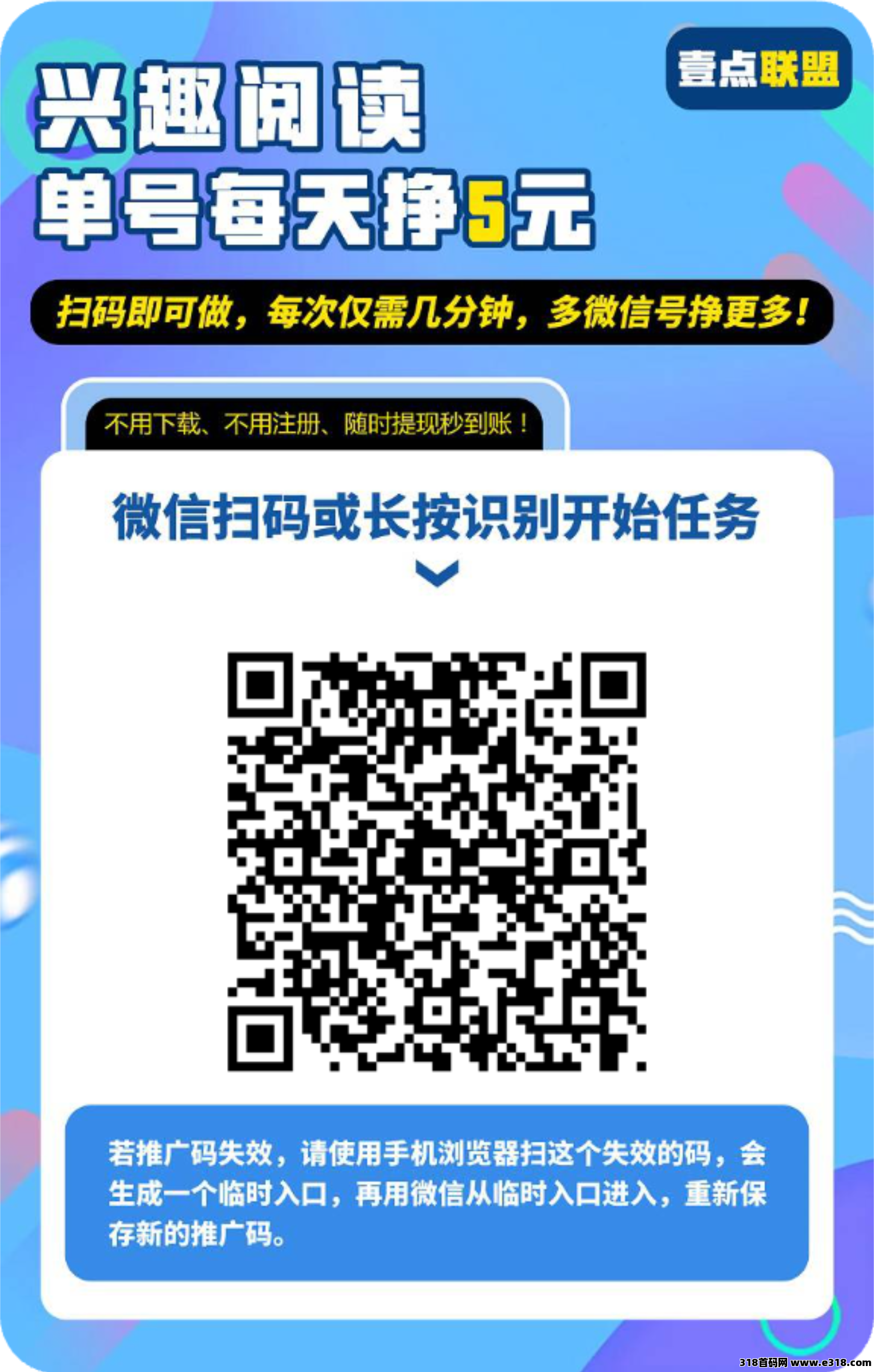 壹点联盟

兴趣阅读
单号每天挣5元

扫码即可做，每次仅需几分钟，多微信号挣更多！

不用下载、不用注册、随时提现秒到账！

微信扫码或长按识别开始任务

若推广码失效，请使用手机浏览器扫这个失效的码，会生成一个临时入口，再用微信从临时入口进入，重新保存新的推广码。

318首码网 www.e318.com